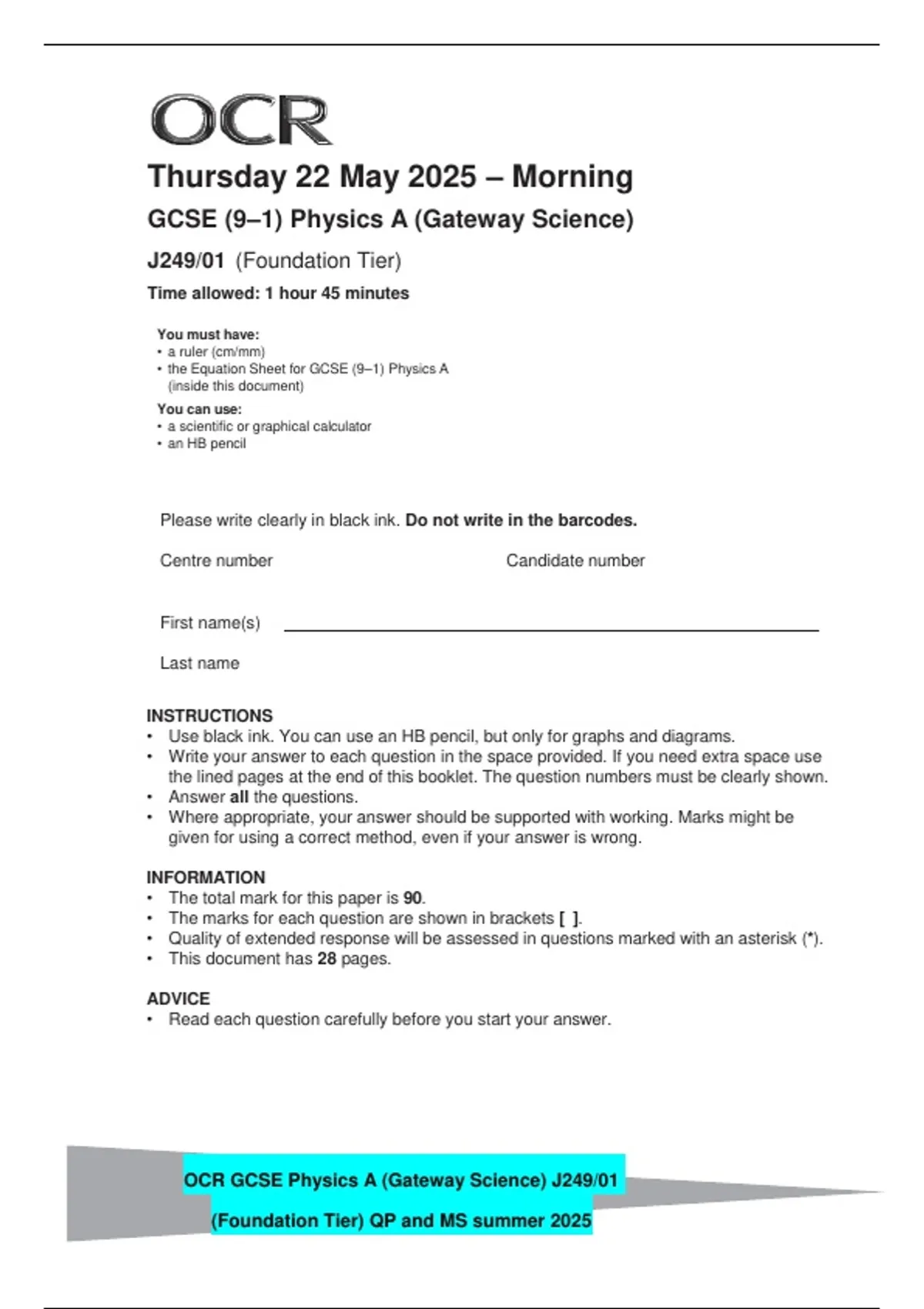 OCR

Thursday 22 May 2025 – Morning

GCSE (9–1) Physics A (Gateway Science)

J249/01 (Foundation Tier)

Time allowed: 1 hour 45 minutes

You must have:
• a ruler (cm/mm)
• the Equation Sheet for GCSE (9–1) Physics A (inside this document)

You can use:
• a scientific or graphical calculator
• an HB pencil

Please write clearly in black ink. Do not write in the barcodes.

Centre number

Candidate number

First name(s)

Last name

INSTRUCTIONS
• Use black ink. You can use an HB pencil, but only for graphs and diagrams.
• Write your answer to each question in the space provided. If you need extra space use the lined pages at the end of this booklet. The question numbers must be clearly shown.
• Answer all the questions.
• Where appropriate, your answer should be supported with working. Marks might be given for using a correct method, even if your answer is wrong.

INFORMATION
• The total mark for this paper is 90.
• The marks for each question are shown in brackets [ ].
• Quality of extended response will be assessed in questions marked with an asterisk (*).
• This document has 28 pages.

ADVICE
• Read each question carefully before you start your answer.

OCR GCSE Physics A (Gateway Science) J249/01

(Foundation Tier) QP and MS summer 2025